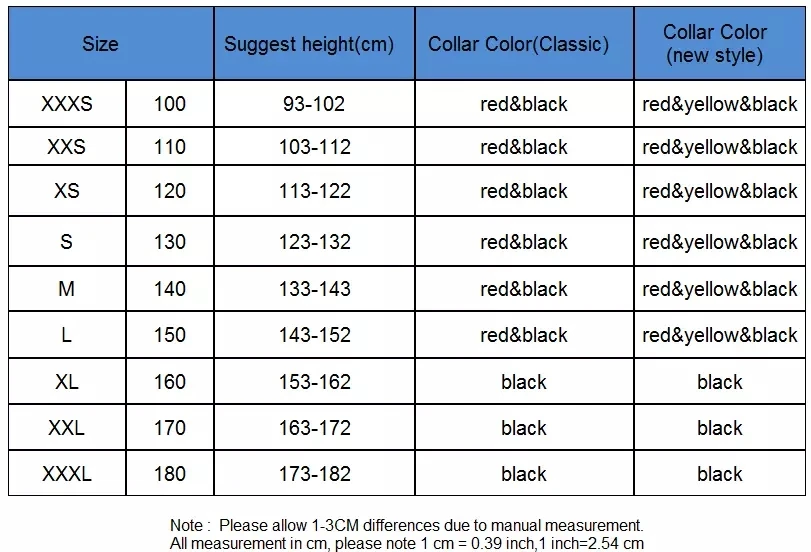 | Size | | Suggest height(cm) | Collar Color(Classic) | Collar Color (new style) |
|---|---|---|---|---|
| XXXS | 100 | 93-102 | red&black | red&yellow&black |
| XXS | 110 | 103-112 | red&black | red&yellow&black |
| XS | 120 | 113-122 | red&black | red&yellow&black |
| S | 130 | 123-132 | red&black | red&yellow&black |
| M | 140 | 133-143 | red&black | red&yellow&black |
| L | 150 | 143-152 | red&black | red&yellow&black |
| XL | 160 | 153-162 | black | black |
| XXL | 170 | 163-172 | black | black |
| XXXL | 180 | 173-182 | black | black |

Note : Please allow 1-3CM differences due to manual measurement.
All measurement in cm, please note 1 cm = 0.39 inch,1 inch=2.54 cm